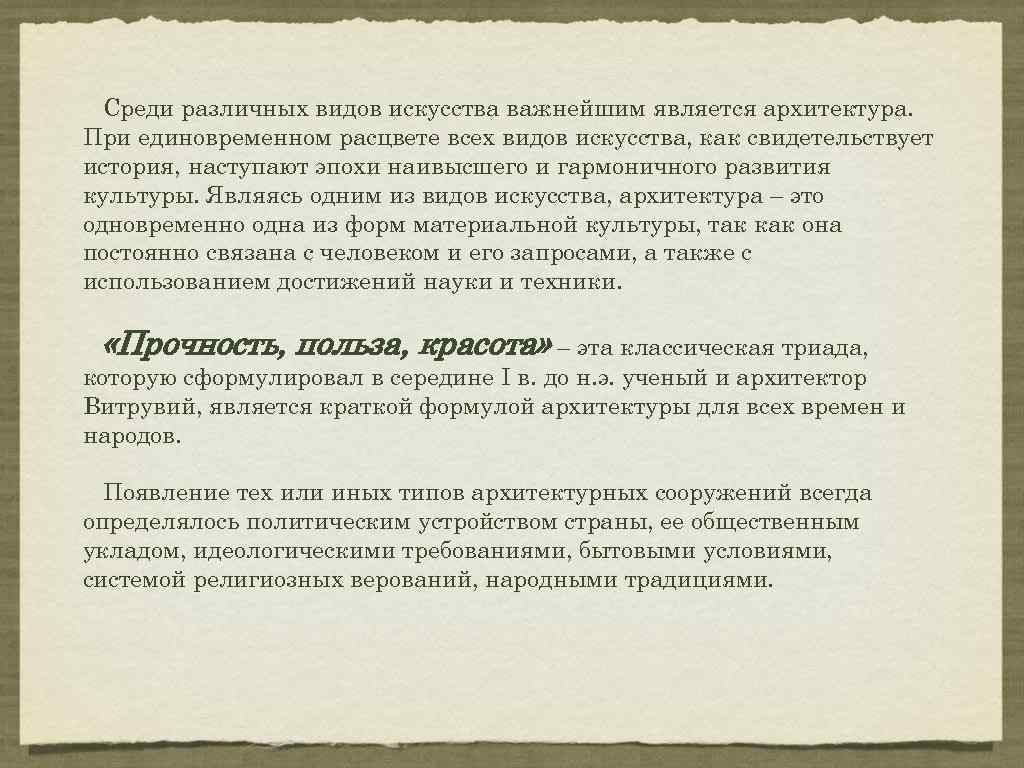 Среди различных видов искусства важнейшим является архитектура. При единовременном расцвете всех видов искусства, как свидетельствует история, наступают эпохи наивысшего и гармоничного развития культуры. Являясь одним из видов искусства, архитектура – это одновременно одна из форм материальной культуры, так как она постоянно связана с человеком и его запросами, а также с использованием достижений науки и техники.

«Прочность, польза, красота» – эта классическая триада, которую сформулировал в середине I в. до н.э. ученый и архитектор Витрувий, является краткой формулой архитектуры для всех времен и народов.

Появление тех или иных типов архитектурных сооружений всегда определялось политическим устройством страны, ее общественным укладом, идеологическими требованиями, бытовыми условиями, системой религиозных верований, народными традициями.